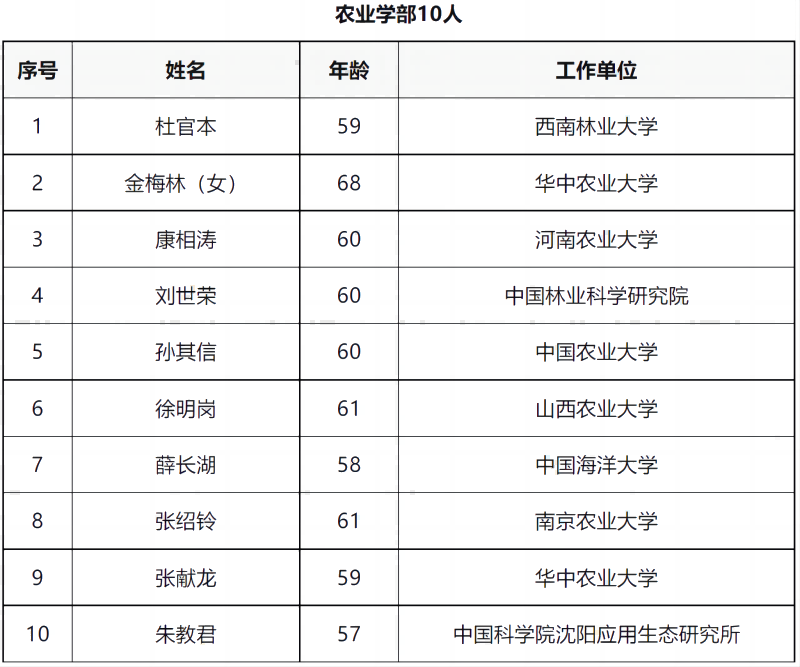 农业学部10人

| 序号 | 姓名 | 年龄 | 工作单位 |
|---|---|---|---|
| 1 | 杜官本 | 59 | 西南林业大学 |
| 2 | 金梅林（女） | 68 | 华中农业大学 |
| 3 | 康相涛 | 60 | 河南农业大学 |
| 4 | 刘世荣 | 60 | 中国林业科学研究院 |
| 5 | 孙其信 | 60 | 中国农业大学 |
| 6 | 徐明岗 | 61 | 山西农业大学 |
| 7 | 薛长湖 | 58 | 中国海洋大学 |
| 8 | 张绍铃 | 61 | 南京农业大学 |
| 9 | 张献龙 | 59 | 华中农业大学 |
| 10 | 朱教君 | 57 | 中国科学院沈阳应用生态研究所 |